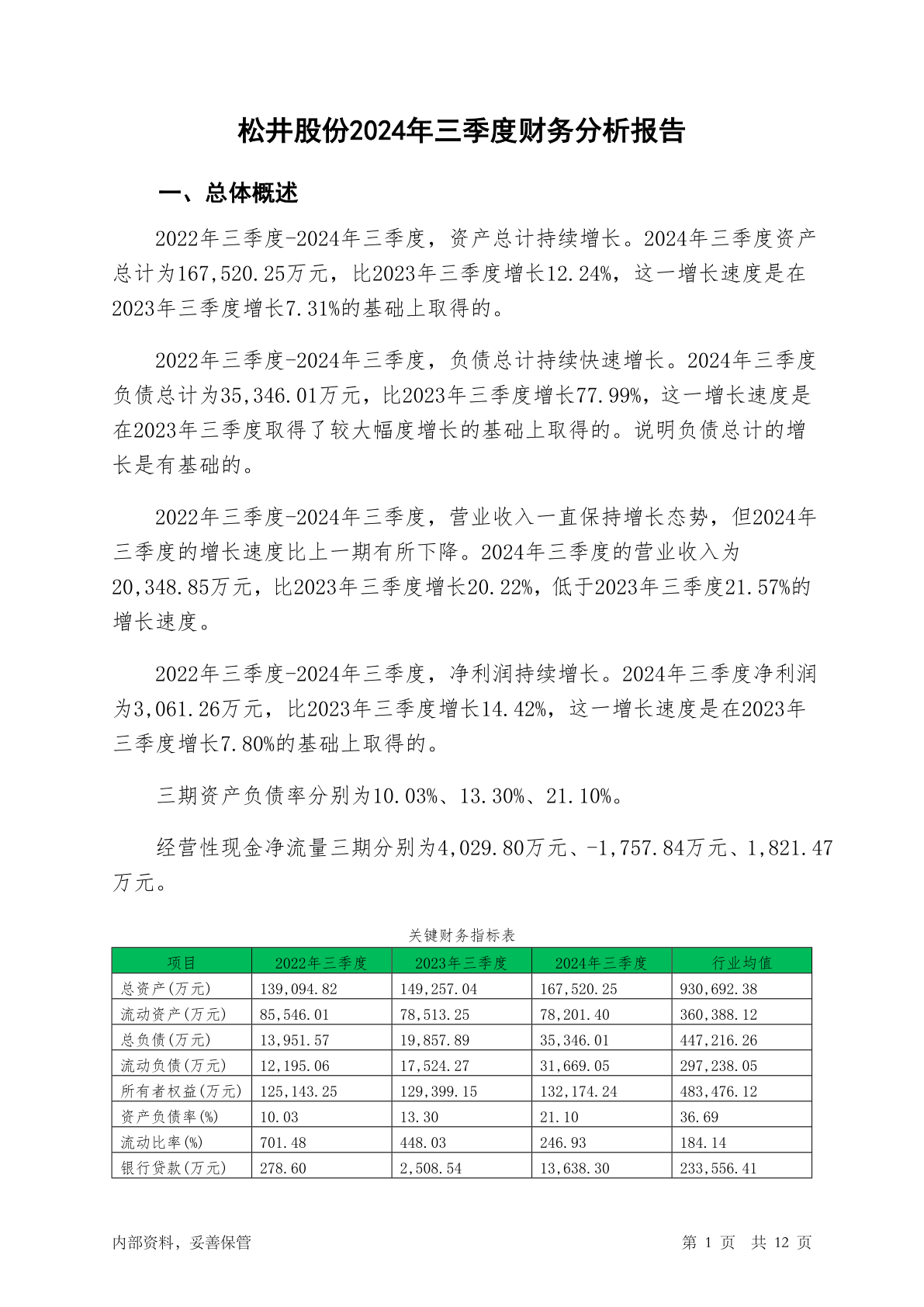 松井股份2024年三季度财务分析报告

一、总体概述

2022年三季度-2024年三季度，资产总计持续增长。2024年三季度资产总计为167,520.25万元，比2023年三季度增长12.24%，这一增长速度是在2023年三季度增长7.31%的基础上取得的。

2022年三季度-2024年三季度，负债总计持续快速增长。2024年三季度负债总计为35,346.01万元，比2023年三季度增长77.99%，这一增长速度是在2023年三季度取得了较大幅度增长的基础上取得的。说明负债总计的增长是有基础的。

2022年三季度-2024年三季度，营业收入一直保持增长态势，但2024年三季度的增长速度比上一期有所下降。2024年三季度的营业收入为20,348.85万元，比2023年三季度增长20.22%，低于2023年三季度21.57%的增长速度。

2022年三季度-2024年三季度，净利润持续增长。2024年三季度净利润为3,061.26万元，比2023年三季度增长14.42%，这一增长速度是在2023年三季度增长7.80%的基础上取得的。

三期资产负债率分别为10.03%、13.30%、21.10%。

经营性现金净流量三期分别为4,029.80万元、-1,757.84万元、1,821.47万元。

关键财务指标表

| 项目 | 2022年三季度 | 2023年三季度 | 2024年三季度 | 行业均值 |
|---|---|---|---|---|
| 总资产(万元) | 139,094.82 | 149,257.04 | 167,520.25 | 930,692.38 |
| 流动资产(万元) | 85,546.01 | 78,513.25 | 78,201.40 | 360,388.12 |
| 总负债(万元) | 13,951.57 | 19,857.89 | 35,346.01 | 447,216.26 |
| 流动负债(万元) | 12,195.06 | 17,524.27 | 31,669.05 | 297,238.05 |
| 所有者权益(万元) | 125,143.25 | 129,399.15 | 132,174.24 | 483,476.12 |
| 资产负债率(%) | 10.03 | 13.30 | 21.10 | 36.69 |
| 流动比率(%) | 701.48 | 448.03 | 246.93 | 184.14 |
| 银行贷款(万元) | 278.60 | 2,508.54 | 13,638.30 | 233,556.41 |

内部资料，妥善保管

第 1 页 共 12 页